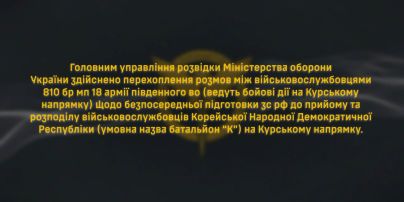 Головним управління розвідки Міністерства оборони України здійснено перехоплення розмов між військовослужбовцями 810 бр мп 18 армії південного во (ведуть бойові дії на Курському напрямку) щодо безпосередньої підготовки зс рф до прийому та розподілу військовослужбовців Корейської Народної Демократичної Республіки (умовна назва батальйон "К") на Курському напрямку.